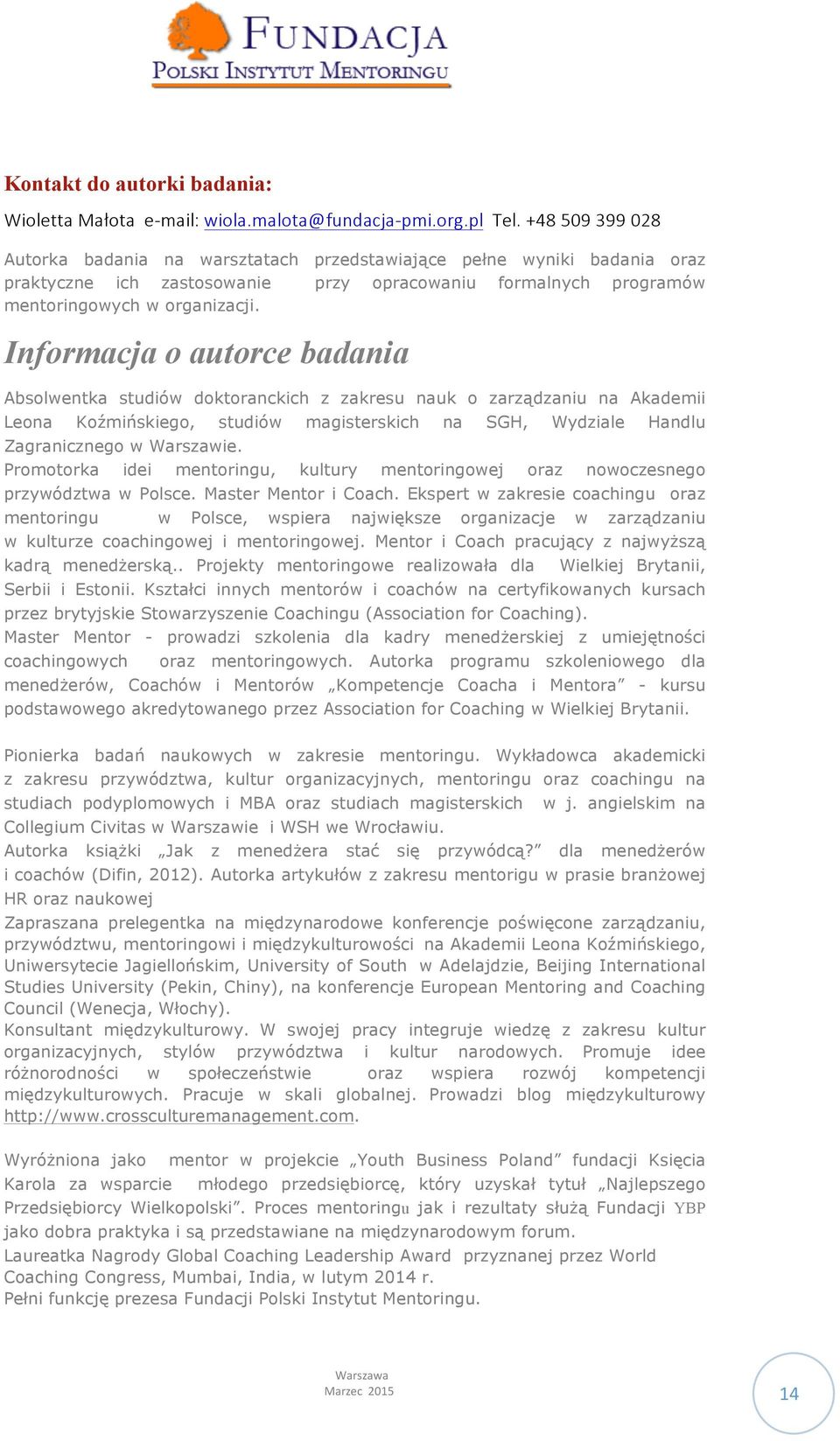 FUNDACJA
POLSKI INSTYTUT MENTORINGU

Kontakt do autorki badania:

Wioletta Małota e-mail: wiola.malota@fundacja-pmi.org.pl Tel. +48 509 399 028

Autorka badania na warsztatach przedstawiające pełne wyniki badania oraz praktyczne ich zastosowanie przy opracowaniu formalnych programów mentoringowych w organizacji.

Informacja o autorce badania

Absolwentka studiów doktoranckich z zakresu nauk o zarządzaniu na Akademii Leona Koźmińskiego, studiów magisterskich na SGH, Wydziale Handlu Zagranicznego w Warszawie.
Promotorka idei mentoringu, kultury mentoringowej oraz nowoczesnego przywództwa w Polsce. Master Mentor i Coach. Ekspert w zakresie coachingu oraz mentoringu w Polsce, wspiera największe organizacje w zarządzaniu w kulturze coachingowej i mentoringowej. Mentor i Coach pracujący z najwyższą kadrą menedżerską.. Projekty mentoringowe realizowała dla Wielkiej Brytanii, Serbii i Estonii. Kształci innych mentorów i coachów na certyfikowanych kursach przez brytyjskie Stowarzyszenie Coachingu (Association for Coaching).
Master Mentor - prowadzi szkolenia dla kadry menedżerskiej z umiejętności coachingowych oraz mentoringowych. Autorka programu szkoleniowego dla menedżerów, Coachów i Mentorów „Kompetencje Coacha i Mentora” - kursu podstawowego akredytowanego przez Association for Coaching w Wielkiej Brytanii.

Pionierka badań naukowych w zakresie mentoringu. Wykładowca akademicki z zakresu przywództwa, kultur organizacyjnych, mentoringu oraz coachingu na studiach podyplomowych i MBA oraz studiach magisterskich w j. angielskim na Collegium Civitas w Warszawie i WSH we Wrocławiu.
Autorka książki „Jak z menedżera stać się przywódcą?” dla menedżerów i coachów (Difin, 2012). Autorka artykułów z zakresu mentorigu w prasie branżowej HR oraz naukowej
Zapraszana prelegentka na międzynarodowe konferencje poświęcone zarządzaniu, przywództwu, mentoringowi i międzykulturowości na Akademii Leona Koźmińskiego, Uniwersytecie Jagiellońskim, University of South w Adelajdzie, Beijing International Studies University (Pekin, Chiny), na konferencje European Mentoring and Coaching Council (Wenecja, Włochy).
Konsultant międzykulturowy. W swojej pracy integruje wiedzę z zakresu kultur organizacyjnych, stylów przywództwa i kultur narodowych. Promuje idee różnorodności w społeczeństwie oraz wspiera rozwój kompetencji międzykulturowych. Pracuje w skali globalnej. Prowadzi blog międzykulturowy http://www.crossculturemanagement.com.

Wyróżniona jako mentor w projekcie „Youth Business Poland” fundacji Księcia Karola za wsparcie młodego przedsiębiorcę, który uzyskał tytuł „Najlepszego Przedsiębiorcy Wielkopolski”. Proces mentoringu jak i rezultaty służą Fundacji YBP jako dobra praktyka i są przedstawiane na międzynarodowym forum.
Laureatka Nagrody Global Coaching Leadership Award przyznanej przez World Coaching Congress, Mumbai, India, w lutym 2014 r.
Pełni funkcję prezesa Fundacji Polski Instytut Mentoringu.

Warszawa
Marzec 2015

14